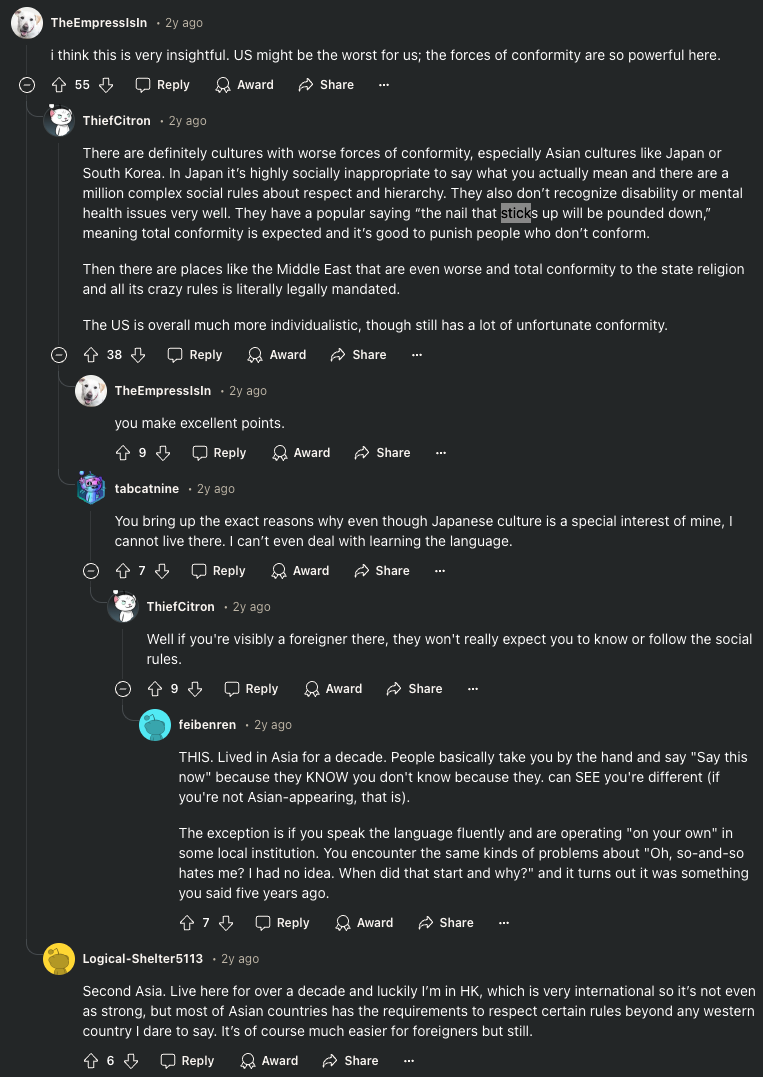 TheEmpressIsIn • 2y ago

i think this is very insightful. US might be the worst for us; the forces of conformity are so powerful here.

55 Reply Award Share ···

ThiefCitron • 2y ago

There are definitely cultures with worse forces of conformity, especially Asian cultures like Japan or South Korea. In Japan it's highly socially inappropriate to say what you actually mean and there are a million complex social rules about respect and hierarchy. They also don't recognize disability or mental health issues very well. They have a popular saying "the nail that sticks up will be pounded down," meaning total conformity is expected and it's good to punish people who don't conform.

Then there are places like the Middle East that are even worse and total conformity to the state religion and all its crazy rules is literally legally mandated.

The US is overall much more individualistic, though still has a lot of unfortunate conformity.

38 Reply Award Share ···

TheEmpressIsIn • 2y ago

you make excellent points.

9 Reply Award Share ···

tabcatnine • 2y ago

You bring up the exact reasons why even though Japanese culture is a special interest of mine, I cannot live there. I can't even deal with learning the language.

7 Reply Award Share ···

ThiefCitron • 2y ago

Well if you're visibly a foreigner there, they won't really expect you to know or follow the social rules.

9 Reply Award Share ···

feibenren • 2y ago

THIS. Lived in Asia for a decade. People basically take you by the hand and say "Say this now" because they KNOW you don't know because they. can SEE you're different (if you're not Asian-appearing, that is).

The exception is if you speak the language fluently and are operating "on your own" in some local institution. You encounter the same kinds of problems about "Oh, so-and-so hates me? I had no idea. When did that start and why?" and it turns out it was something you said five years ago.

7 Reply Award Share ···

Logical-Shelter5113 • 2y ago

Second Asia. Live here for over a decade and luckily I'm in HK, which is very international so it's not even as strong, but most of Asian countries has the requirements to respect certain rules beyond any western country I dare to say. It's of course much easier for foreigners but still.

6 Reply Award Share ···